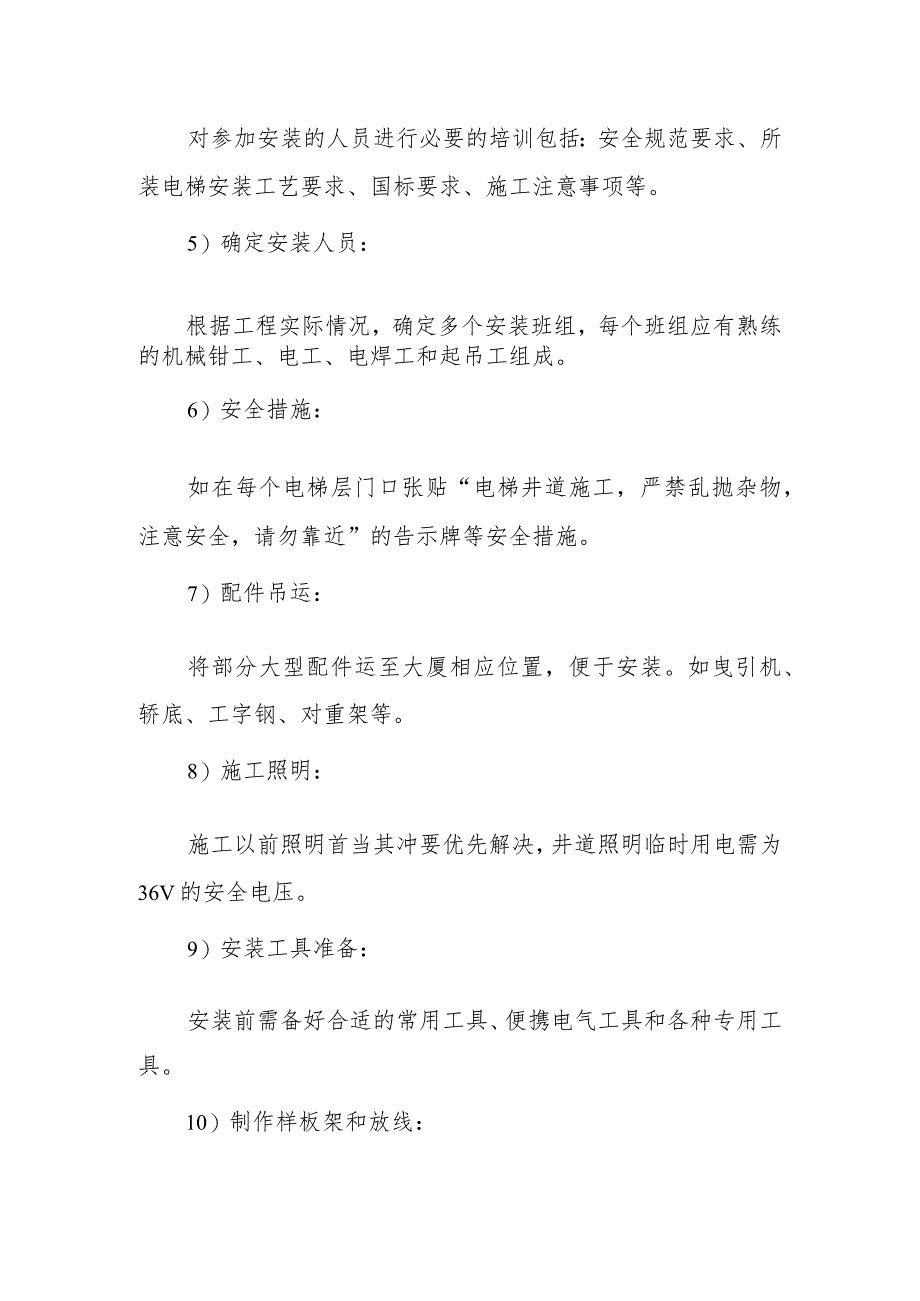 对参加安装的人员进行必要的培训包括：安全规范要求、所装电梯安装工艺要求、国标要求、施工注意事项等。

5）确定安装人员：

根据工程实际情况，确定多个安装班组，每个班组应有熟练的机械钳工、电工、电焊工和起吊工组成。

6）安全措施：

如在每个电梯层门口张贴“电梯井道施工，严禁乱抛杂物，注意安全，请勿靠近”的告示牌等安全措施。

7）配件吊运：

将部分大型配件运至大厦相应位置，便于安装。如曳引机、轿底、工字钢、对重架等。

8）施工照明：

施工以前照明首当其冲要优先解决，井道照明临时用电需为36V的安全电压。

9）安装工具准备：

安装前需备好合适的常用工具、便携电气工具和各种专用工具。

10）制作样板架和放线：